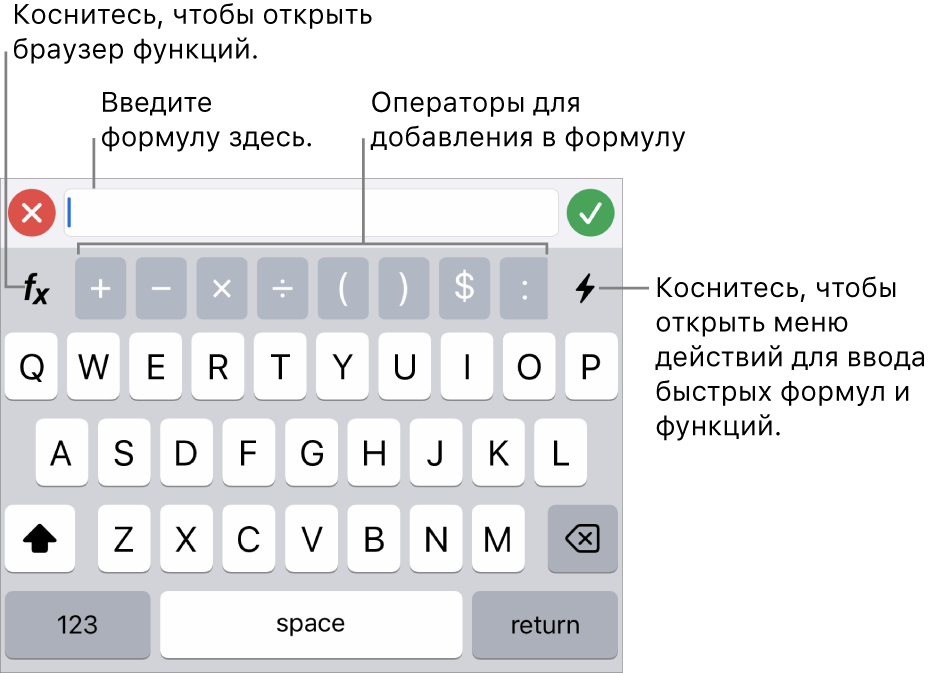 Коснитесь, чтобы открыть браузер функций.

Введите формулу здесь.

Операторы для добавления в формулу

$f_x$

+ − × ÷ ( ) $ :

Коснитесь, чтобы открыть меню действий для ввода быстрых формул и функций.

Q W E R T Y U I O P

A S D F G H J K L

Z X C V B N M

123

space

return